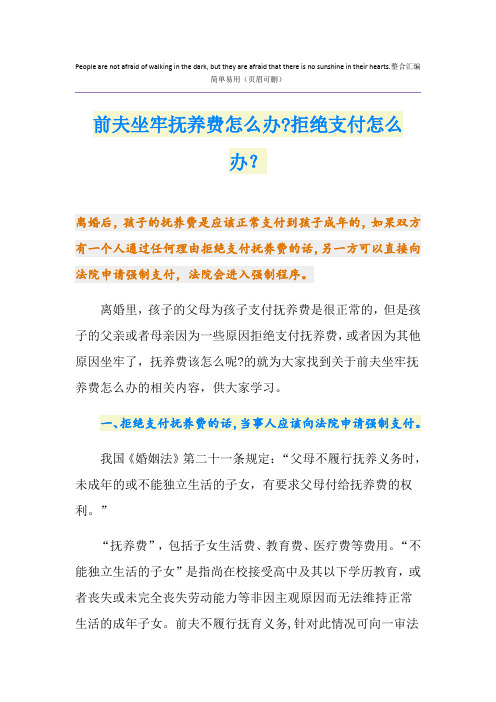 People are not afraid of walking in the dark, but they are afraid that there is no sunshine in their hearts.整合汇编
简单易用（页眉可删）

前夫坐牢抚养费怎么办?拒绝支付怎么办?

离婚后，孩子的抚养费是应该正常支付到孩子成年的，如果双方有一个人通过任何理由拒绝支付抚养费的话，另一方可以直接向法院申请强制支付，法院会进入强制程序。

离婚里，孩子的父母为孩子支付抚养费是很正常的，但是孩子的父亲或者母亲因为一些原因拒绝支付抚养费，或者因为其他原因坐牢了，抚养费该怎么呢?的就为大家找到关于前夫坐牢抚养费怎么办的相关内容，供大家学习。

一、拒绝支付抚养费的话，当事人应该向法院申请强制支付。

我国《婚姻法》第二十一条规定：“父母不履行抚养义务时，未成年的或不能独立生活的子女，有要求父母付给抚养费的权利。”

“抚养费”，包括子女生活费、教育费、医疗费等费用。“不能独立生活的子女”是指尚在校接受高中及其以下学历教育，或者丧失或未完全丧失劳动能力等非因主观原因而无法维持正常生活的成年子女。前夫不履行抚育义务，针对此情况可向一审法